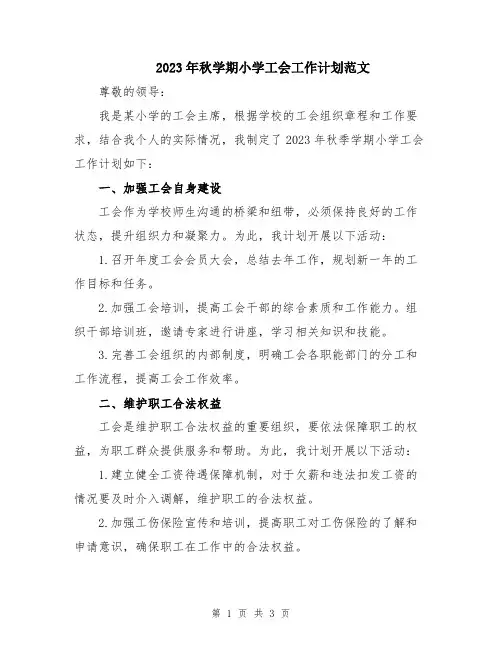 2023年秋学期小学工会工作计划范文

尊敬的领导：

我是某小学的工会主席，根据学校的工会组织章程和工作要求，结合我个人的实际情况，我制定了2023年秋季学期小学工会工作计划如下：

一、加强工会自身建设

工会作为学校师生沟通的桥梁和纽带，必须保持良好的工作状态，提升组织力和凝聚力。为此，我计划开展以下活动：

1.召开年度工会会员大会，总结去年工作，规划新一年的工作目标和任务。

2.加强工会培训，提高工会干部的综合素质和工作能力。组织干部培训班，邀请专家进行讲座，学习相关知识和技能。

3.完善工会组织的内部制度，明确工会各职能部门的分工和工作流程，提高工会工作效率。

二、维护职工合法权益

工会是维护职工合法权益的重要组织，要依法保障职工的权益，为职工群众提供服务和帮助。为此，我计划开展以下活动：

1.建立健全工资待遇保障机制，对于欠薪和违法扣发工资的情况要及时介入调解，维护职工的合法权益。

2.加强工伤保险宣传和培训，提高职工对工伤保险的了解和申请意识，确保职工在工作中的合法权益。

第 1 页 共 3 页